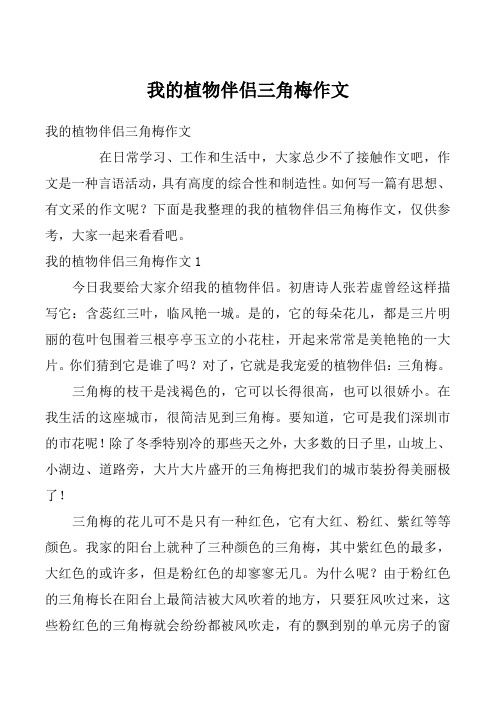 我的植物伴侣三角梅作文

我的植物伴侣三角梅作文

在日常学习、工作和生活中，大家总少不了接触作文吧，作文是一种言语活动，具有高度的综合性和制造性。如何写一篇有思想、有文采的作文呢？下面是我整理的我的植物伴侣三角梅作文，仅供参考，大家一起来看看吧。

我的植物伴侣三角梅作文 1

今日我要给大家介绍我的植物伴侣。初唐诗人张若虚曾经这样描写它：含蕊红三叶，临风艳一城。是的，它的每朵花儿，都是三片明丽的苞叶包围着三根亭亭玉立的小花柱，开起来常常是美艳艳的一大片。你们猜到它是谁了吗？对了，它就是我宠爱的植物伴侣：三角梅。

三角梅的枝干是浅褐色的，它可以长得很高，也可以很娇小。在我生活的这座城市，很简洁见到三角梅。要知道，它可是我们深圳市的市花呢！除了冬季特别冷的那些天之外，大多数的日子里，山坡上、小湖边、道路旁，大片大片盛开的三角梅把我们的城市装扮得美丽极了！

三角梅的花儿可不是只有一种红色，它有大红、粉红、紫红等等颜色。我家的阳台上就种了三种颜色的三角梅，其中紫红色的最多，大红色的或许多，但是粉红色的却寥寥无几。为什么呢？由于粉红色的三角梅长在阳台上最简洁被大风吹着的地方，只要狂风吹过来，这些粉红色的三角梅就会纷纷都被风吹走，有的飘到别的单元房子的窗